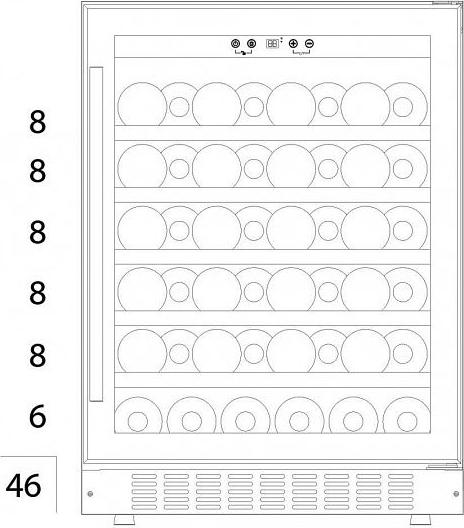 8

8

8

8

8

6

46